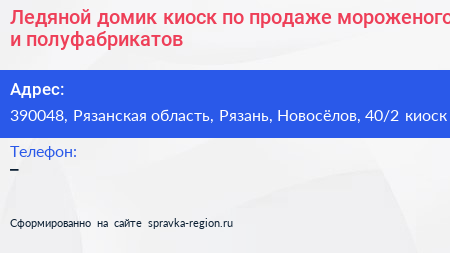 Ледяной домик киоск по продаже мороженого и полуфабрикатов

Адрес:
390048, Рязанская область, Рязань, Новосёлов, 40/2 киоск

Телефон:
–

Сформированно на сайте spravka-region.ru